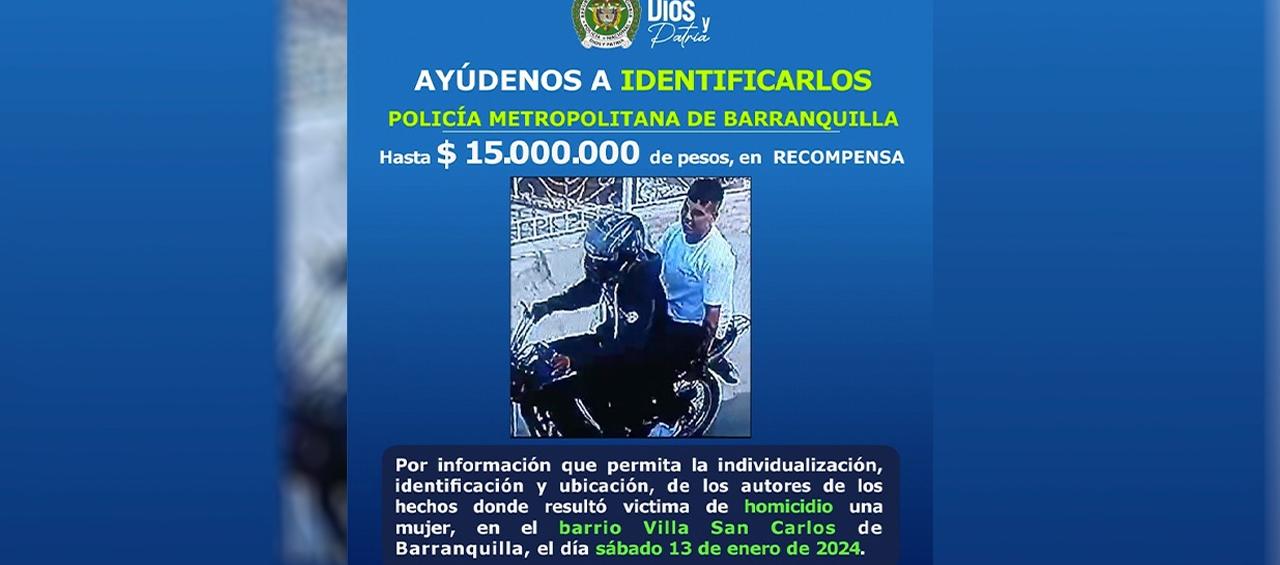 Dios y Patria

AYÚDENOS A IDENTIFICARLOS

POLICÍA METROPOLITANA DE BARRANQUILLA

Hasta $ 15.000.000 de pesos, en RECOMPENSA

Por información que permita la individualización, identificación y ubicación, de los autores de los hechos donde resultó victima de homicidio una mujer, en el barrio Villa San Carlos de Barranquilla, el día sábado 13 de enero de 2024.